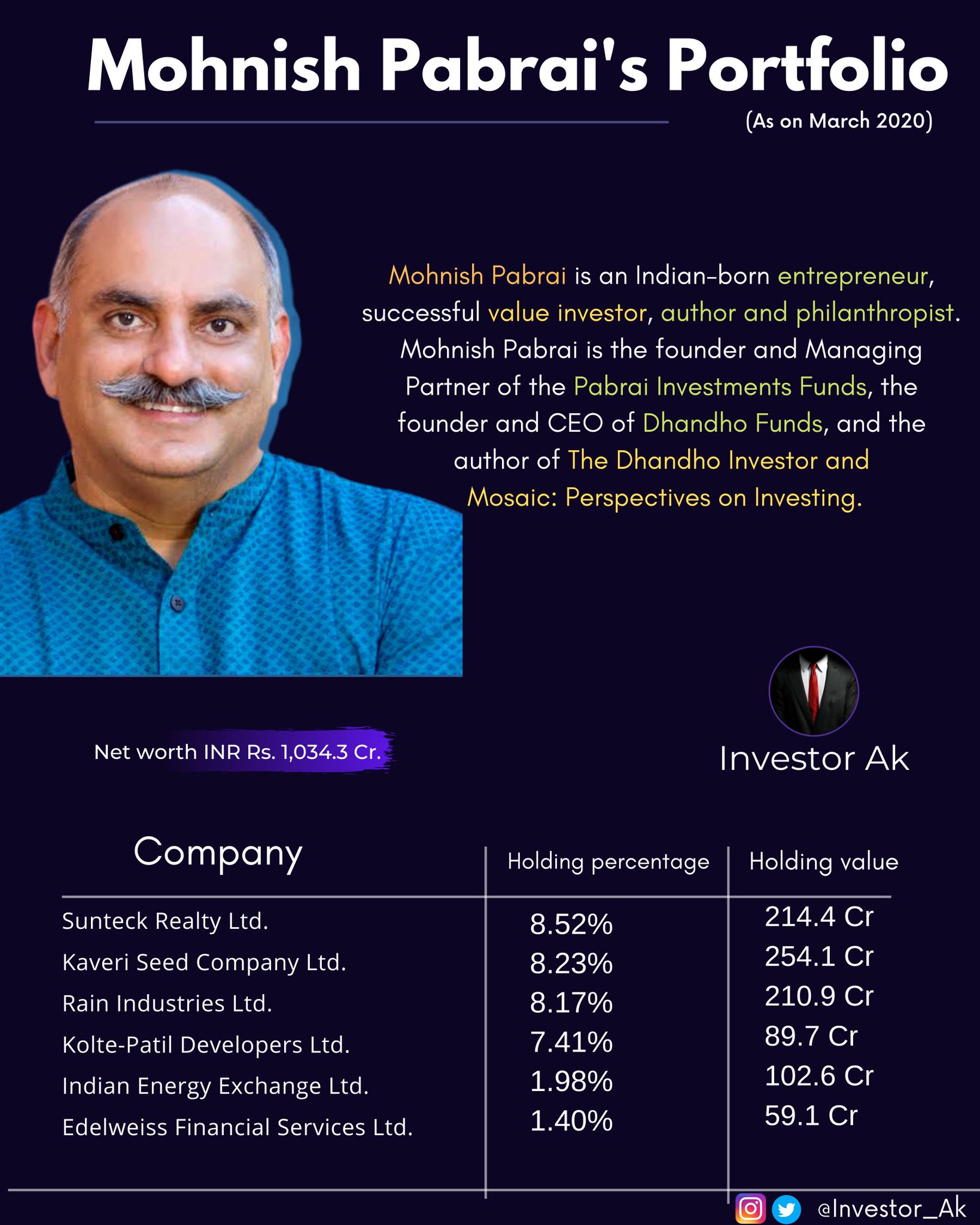 Mohnish Pabrai's Portfolio

(As on March 2020)

Mohnish Pabrai is an Indian-born entrepreneur, successful value investor, author and philanthropist. Mohnish Pabrai is the founder and Managing Partner of the Pabrai Investments Funds, the founder and CEO of Dhandho Funds, and the author of The Dhandho Investor and Mosaic: Perspectives on Investing.

Net worth INR Rs. 1,034.3 Cr.

Investor Ak

| Company | Holding percentage | Holding value |
|---|---|---|
| Sunteck Realty Ltd. | 8.52% | 214.4 Cr |
| Kaveri Seed Company Ltd. | 8.23% | 254.1 Cr |
| Rain Industries Ltd. | 8.17% | 210.9 Cr |
| Kolte-Patil Developers Ltd. | 7.41% | 89.7 Cr |
| Indian Energy Exchange Ltd. | 1.98% | 102.6 Cr |
| Edelweiss Financial Services Ltd. | 1.40% | 59.1 Cr |

@Investor_Ak